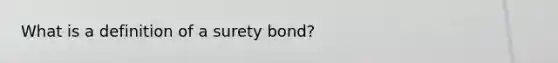 What is a definition of a surety bond?